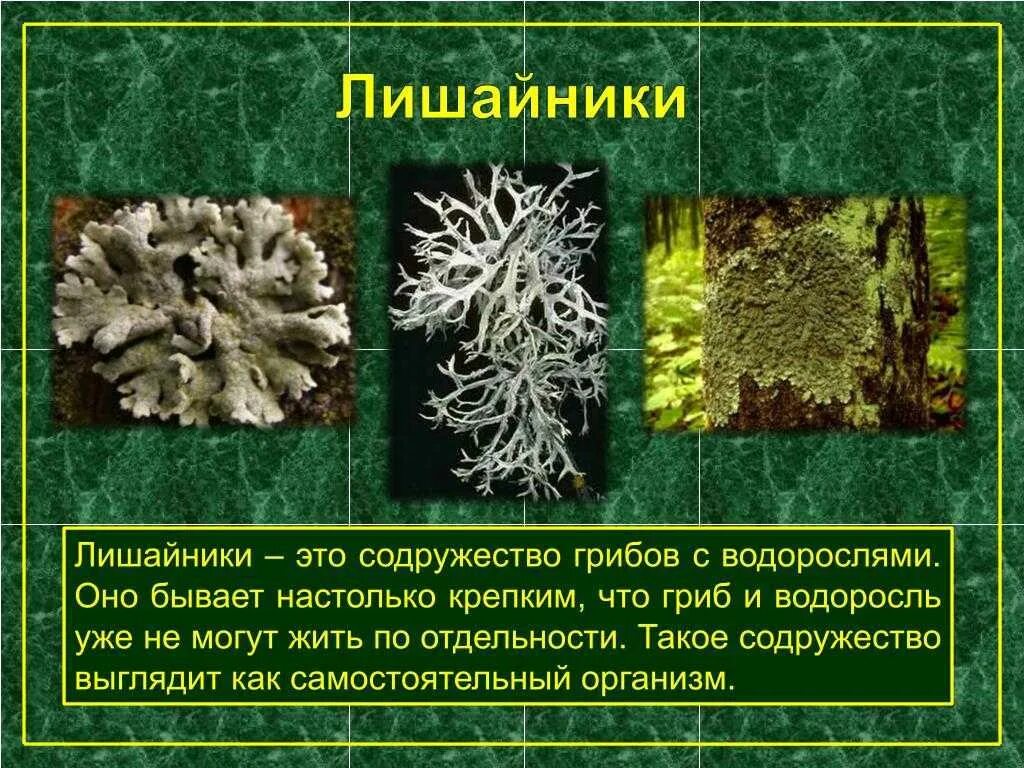 Лишайники

Лишайники – это содружество грибов с водорослями. Оно бывает настолько крепким, что гриб и водоросль уже не могут жить по отдельности. Такое содружество выглядит как самостоятельный организм.